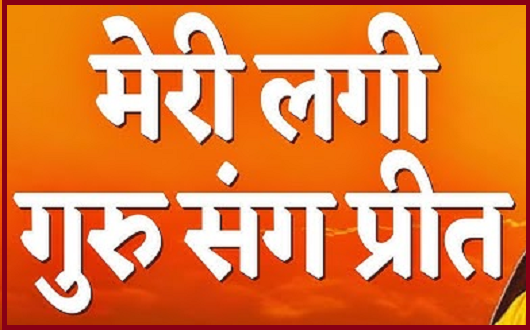 मेरी लगी
गुरु संग प्रीत